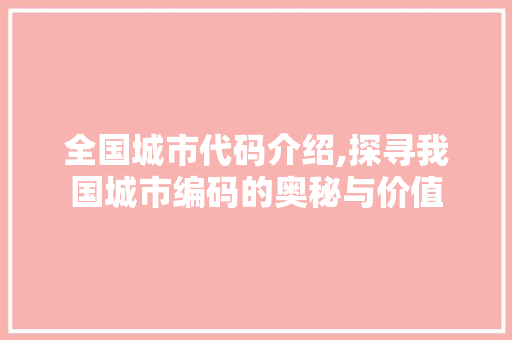 全国城市代码介绍,探寻我国城市编码的奥秘与价值